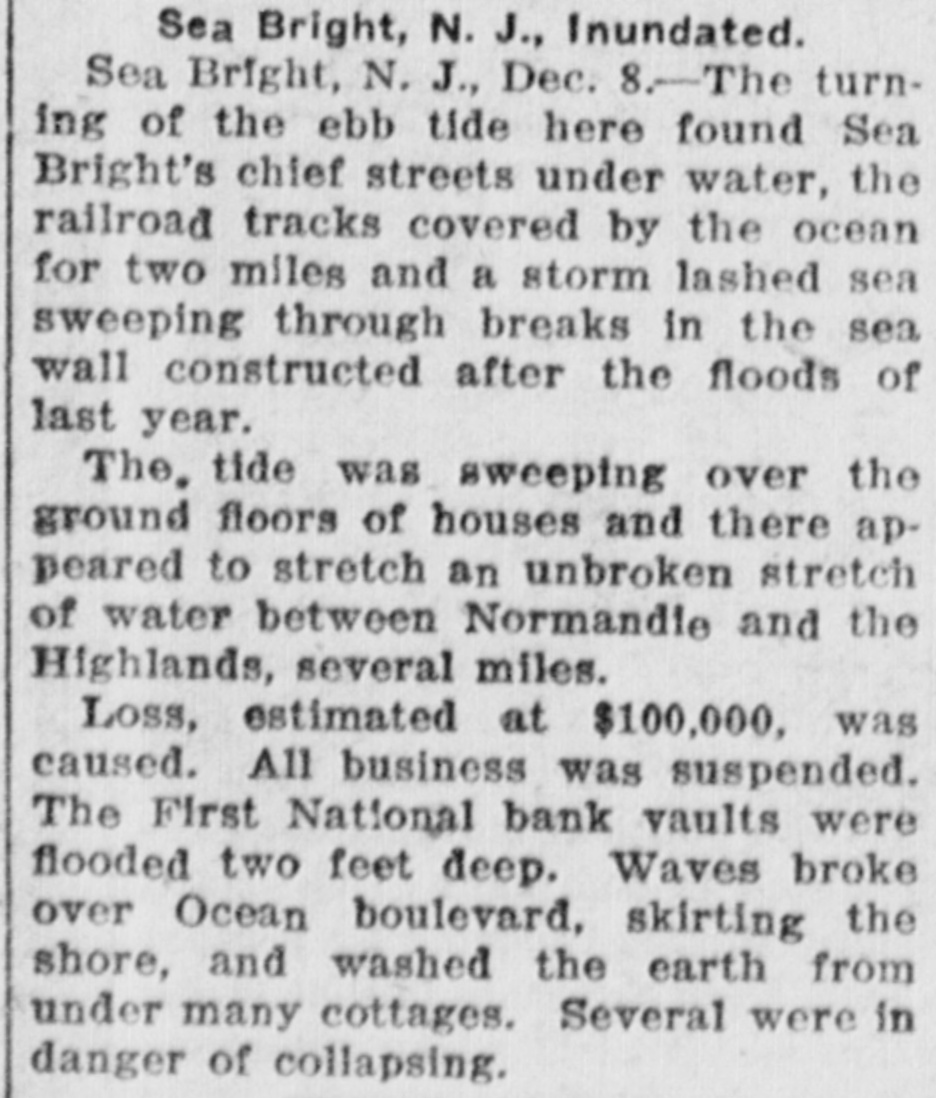 Sea Bright, N. J., Inundated.

Sea Bright, N. J., Dec. 8.—The turning of the ebb tide here found Sea Bright's chief streets under water, the railroad tracks covered by the ocean for two miles and a storm lashed sea sweeping through breaks in the sea wall constructed after the floods of last year.

The, tide was sweeping over the ground floors of houses and there appeared to stretch an unbroken stretch of water between Normandie and the Highlands, several miles.

Loss, estimated at $100,000, was caused. All business was suspended. The First National bank vaults were flooded two feet deep. Waves broke over Ocean boulevard, skirting the shore, and washed the earth from under many cottages. Several were in danger of collapsing.